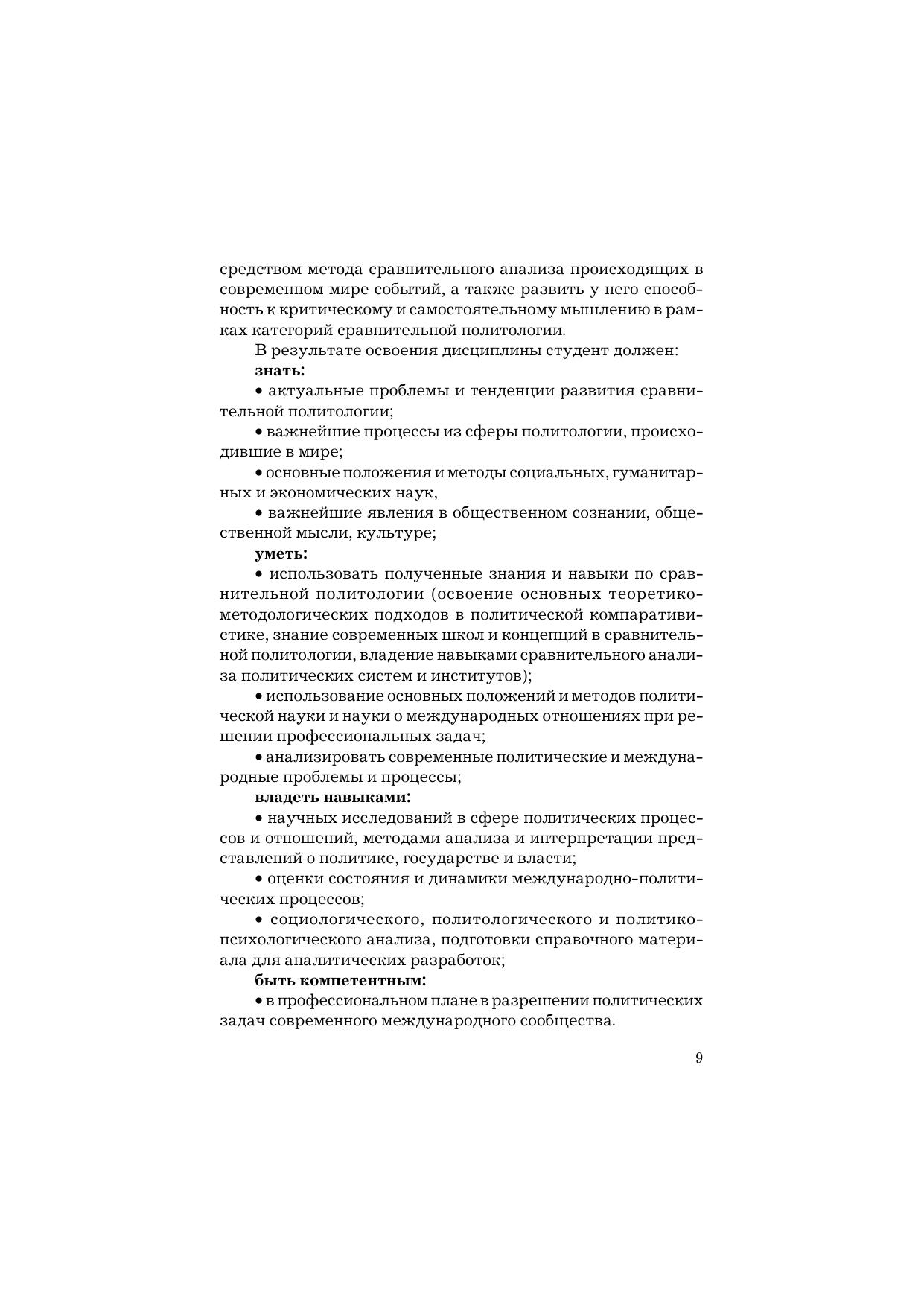 средством метода сравнительного анализа происходящих в современном мире событий, а также развить у него способность к критическому и самостоятельному мышлению в рамках категорий сравнительной политологии.

В результате освоения дисциплины студент должен:

знать:

• актуальные проблемы и тенденции развития сравнительной политологии;

• важнейшие процессы из сферы политологии, происходившие в мире;

• основные положения и методы социальных, гуманитарных и экономических наук,

• важнейшие явления в общественном сознании, общественной мысли, культуре;

уметь:

• использовать полученные знания и навыки по сравнительной политологии (освоение основных теоретико-методологических подходов в политической компаративистике, знание современных школ и концепций в сравнительной политологии, владение навыками сравнительного анализа политических систем и институтов);

• использование основных положений и методов политической науки и науки о международных отношениях при решении профессиональных задач;

• анализировать современные политические и международные проблемы и процессы;

владеть навыками:

• научных исследований в сфере политических процессов и отношений, методами анализа и интерпретации представлений о политике, государстве и власти;

• оценки состояния и динамики международно-политических процессов;

• социологического, политологического и политико-психологического анализа, подготовки справочного материала для аналитических разработок;

быть компетентным:

• в профессиональном плане в разрешении политических задач современного международного сообщества.

9